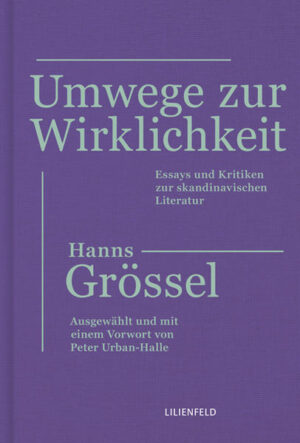 Umwege zur Wirklichkeit

Essays und Kritiken zur skandinavischen Literatur

Hanns Grössel

Ausgewählt und mit einem Vorwort von Peter Urban-Halle

LILIENFELD